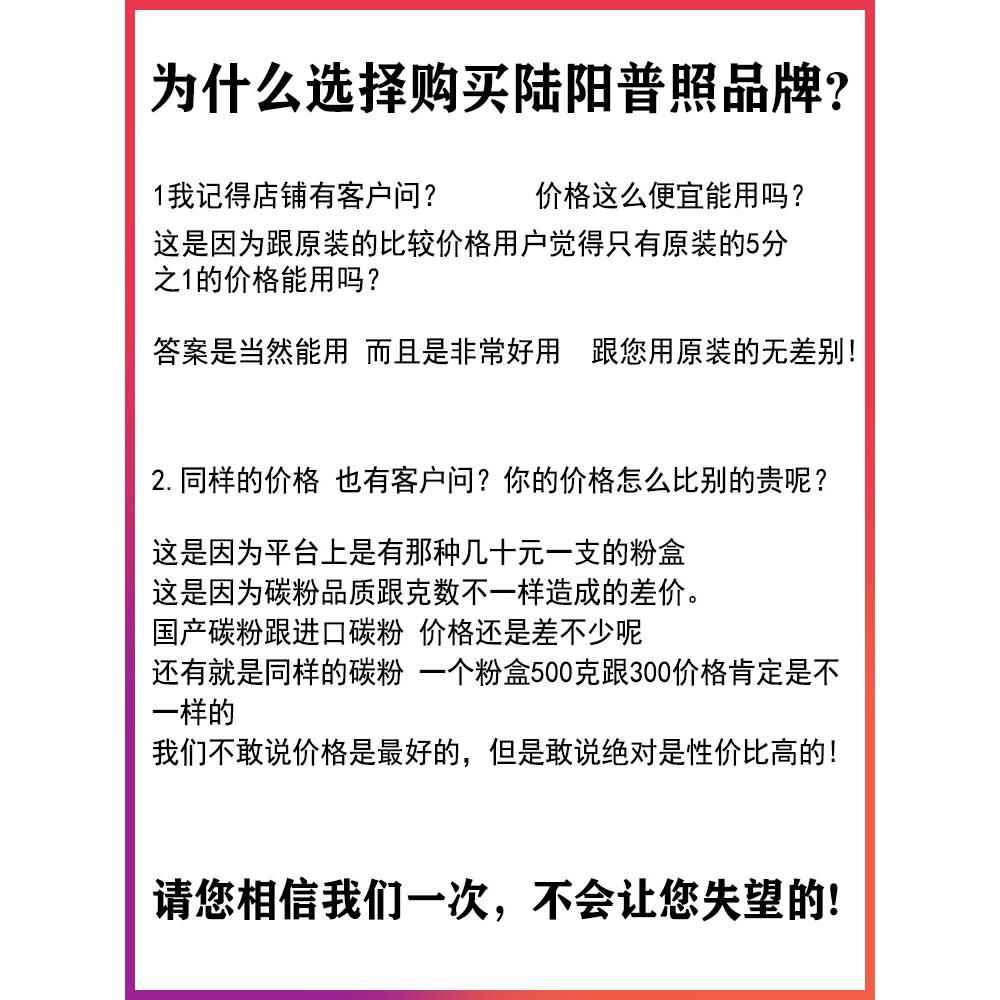 为什么选择购买陆阳普照品牌？

1我记得店铺有客户问？　　价格这么便宜能用吗？
这是因为跟原装的比较价格用户觉得只有原装的5分之1的价格能用吗？

答案是当然能用 而且是非常好用　跟您用原装的无差别！

2.同样的价格 也有客户问？你的价格怎么比别的贵呢？

这是因为平台上是有那种几十元一支的粉盒
这是因为碳粉品质跟克数不一样造成的差价。
国产碳粉跟进口碳粉 价格还是差不少呢
还有就是同样的碳粉 一个粉盒500克跟300价格肯定是不一样的
我们不敢说价格是最好的，但是敢说绝对是性价比高的！

请您相信我们一次，不会让您失望的！